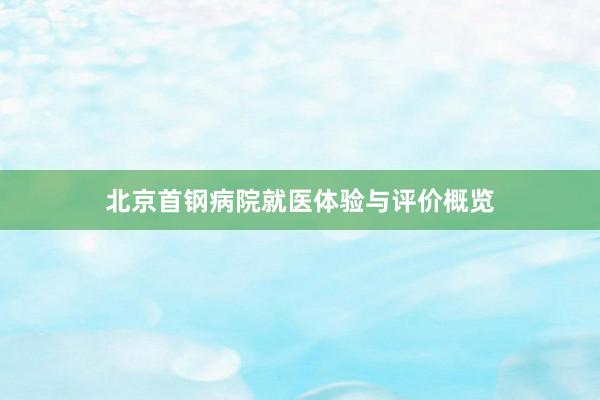 北京首钢病院就医体验与评价概览